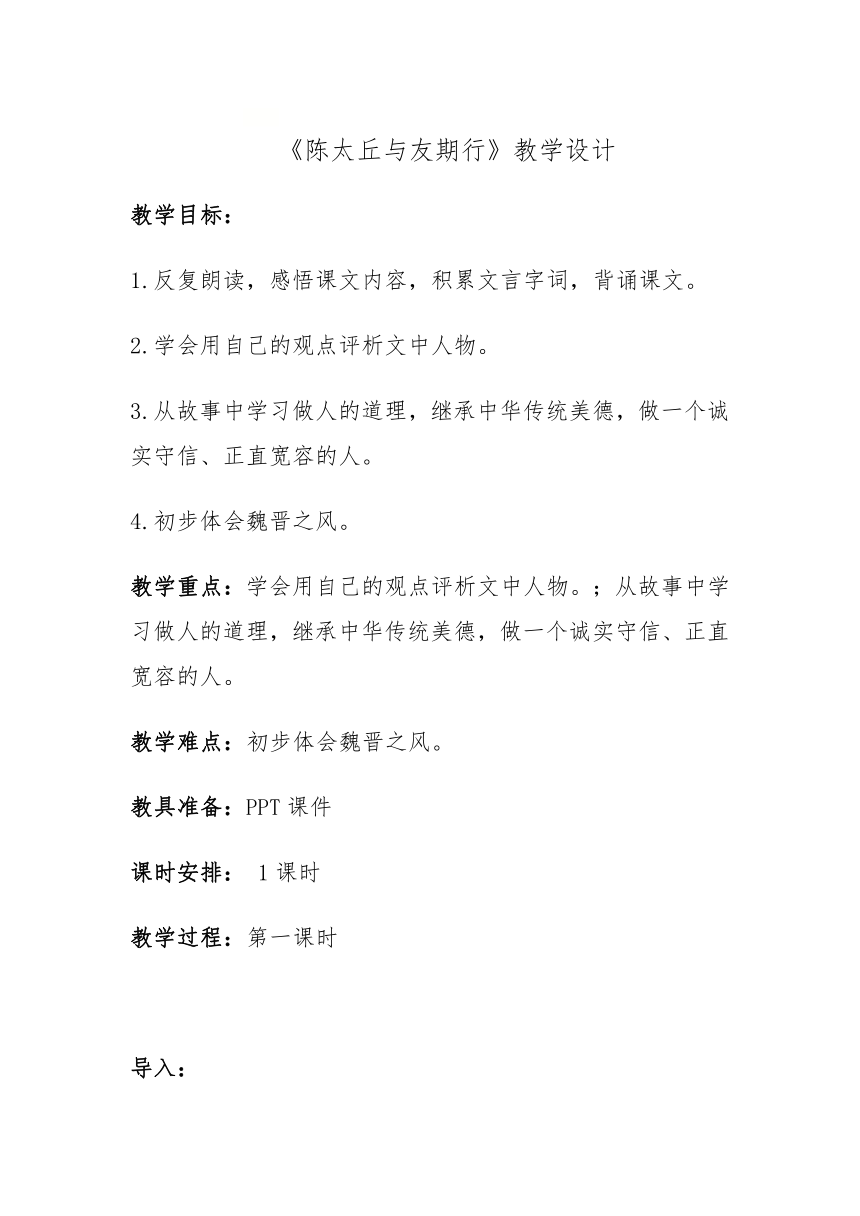 《陈太丘与友期行》教学设计

教学目标：

1.反复朗读，感悟课文内容，积累文言字词，背诵课文。

2.学会用自己的观点评析文中人物。

3.从故事中学习做人的道理，继承中华传统美德，做一个诚实守信、正直宽容的人。

4.初步体会魏晋之风。

教学重点：学会用自己的观点评析文中人物。；从故事中学习做人的道理，继承中华传统美德，做一个诚实守信、正直宽容的人。

教学难点：初步体会魏晋之风。

教具准备：PPT 课件

课时安排： 1 课时

教学过程：第一课时

导入：